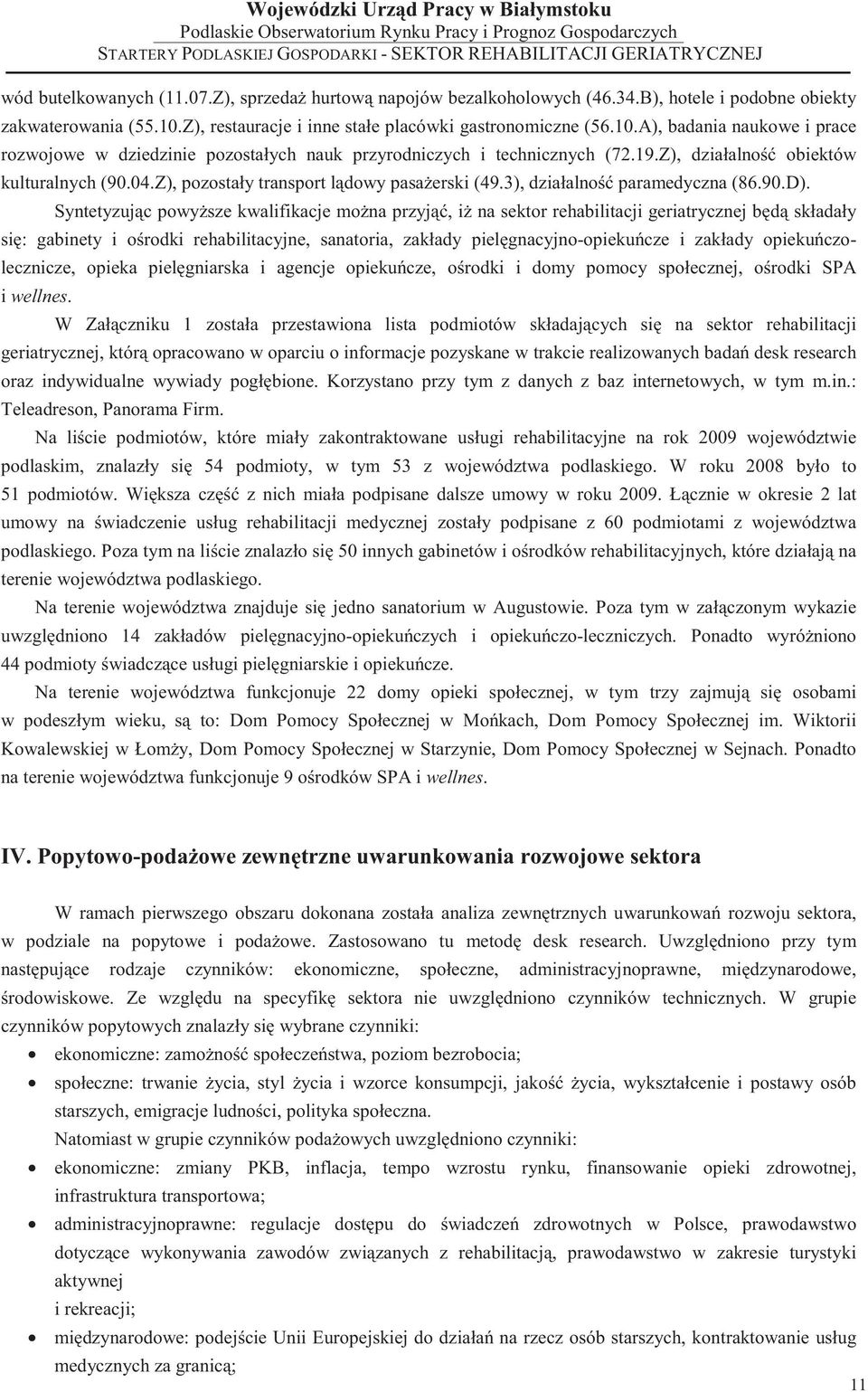 Wojewódzki Urząd Pracy w Białymstoku
Podlaskie Obserwatorium Rynku Pracy i Prognoz Gospodarczych
STARTERY PODLASKIEJ GOSPODARKI - SEKTOR REHABILITACJI GERIATRYCZNEJ

wód butelkowanych (11.07.Z), sprzedaż hurtową napojów bezalkoholowych (46.34.B), hotele i podobne obiekty zakwaterowania (55.10.Z), restauracje i inne stałe placówki gastronomiczne (56.10.A), badania naukowe i prace rozwojowe w dziedzinie pozostałych nauk przyrodniczych i technicznych (72.19.Z), działalność obiektów kulturalnych (90.04.Z), pozostały transport lądowy pasażerski (49.3), działalność paramedyczna (86.90.D).

Syntetyzując powyższe kwalifikacje można przyjąć, iż na sektor rehabilitacji geriatrycznej będą składały się: gabinety i ośrodki rehabilitacyjne, sanatoria, zakłady pielęgnacyjno-opiekuńcze i zakłady opiekuńczo-lecznicze, opieka pielęgniarska i agencje opiekuńcze, ośrodki i domy pomocy społecznej, ośrodki SPA i wellnes.

W Załączniku 1 została przestawiona lista podmiotów składających się na sektor rehabilitacji geriatrycznej, którą opracowano w oparciu o informacje pozyskane w trakcie realizowanych badań desk research oraz indywidualne wywiady pogłębione. Korzystano przy tym z danych z baz internetowych, w tym m.in.: Teleadreson, Panorama Firm.

Na liście podmiotów, które miały zakontraktowane usługi rehabilitacyjne na rok 2009 województwie podlaskim, znalazły się 54 podmioty, w tym 53 z województwa podlaskiego. W roku 2008 było to 51 podmiotów. Większa część z nich miała podpisane dalsze umowy w roku 2009. Łącznie w okresie 2 lat umowy na świadczenie usług rehabilitacji medycznej zostały podpisane z 60 podmiotami z województwa podlaskiego. Poza tym na liście znalazło się 50 innych gabinetów i ośrodków rehabilitacyjnych, które działają na terenie województwa podlaskiego.

Na terenie województwa znajduje się jedno sanatorium w Augustowie. Poza tym w załączonym wykazie uwzględniono 14 zakładów pielęgnacyjno-opiekuńczych i opiekuńczo-leczniczych. Ponadto wyróżniono 44 podmioty świadczące usługi pielęgniarskie i opiekuńcze.

Na terenie województwa funkcjonuje 22 domy opieki społecznej, w tym trzy zajmują się osobami w podeszłym wieku, są to: Dom Pomocy Społecznej w Mońkach, Dom Pomocy Społecznej im. Wiktorii Kowalewskiej w Łomży, Dom Pomocy Społecznej w Starzynie, Dom Pomocy Społecznej w Sejnach. Ponadto na terenie województwa funkcjonuje 9 ośrodków SPA i wellnes.

IV. Popytowo-podażowe zewnętrzne uwarunkowania rozwojowe sektora

W ramach pierwszego obszaru dokonana została analiza zewnętrznych uwarunkowań rozwoju sektora, w podziale na popytowe i podażowe. Zastosowano tu metodę desk research. Uwzględniono przy tym następujące rodzaje czynników: ekonomiczne, społeczne, administracyjnoprawne, międzynarodowe, środowiskowe. Ze względu na specyfikę sektora nie uwzględniono czynników technicznych. W grupie czynników popytowych znalazły się wybrane czynniki:
• ekonomiczne: zamożność społeczeństwa, poziom bezrobocia;
• społeczne: trwanie życia, styl życia i wzorce konsumpcji, jakość życia, wykształcenie i postawy osób starszych, emigracje ludności, polityka społeczna.
Natomiast w grupie czynników podażowych uwzględniono czynniki:
• ekonomiczne: zmiany PKB, inflacja, tempo wzrostu rynku, finansowanie opieki zdrowotnej, infrastruktura transportowa;
• administracyjnoprawne: regulacje dostępu do świadczeń zdrowotnych w Polsce, prawodawstwo dotyczące wykonywania zawodów związanych z rehabilitacją, prawodawstwo w zakresie turystyki aktywnej
i rekreacji;
• międzynarodowe: podejście Unii Europejskiej do działań na rzecz osób starszych, kontraktowanie usług medycznych za granicą;

11